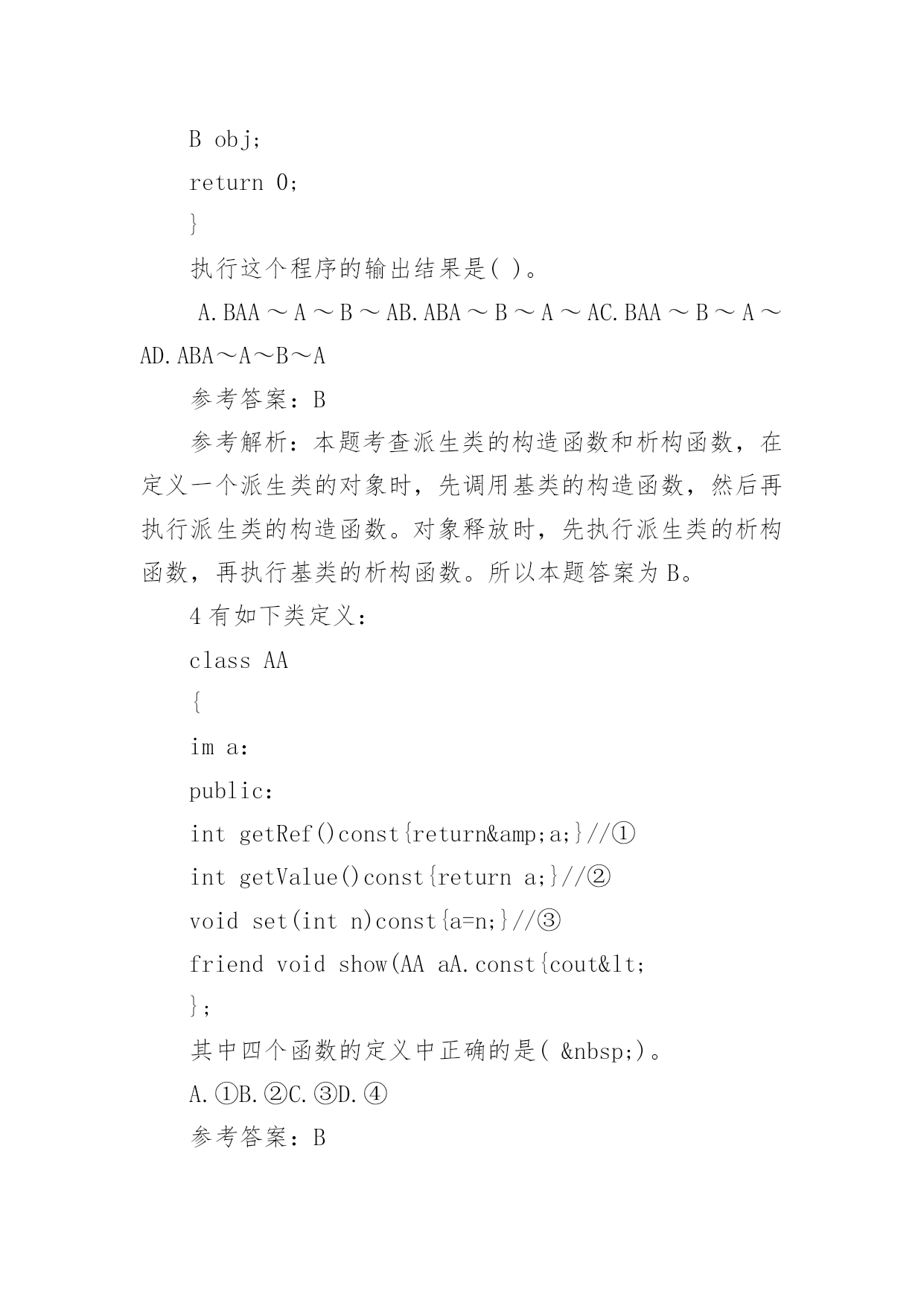 B obj;

return 0;

}

执行这个程序的输出结果是( )。

A.BAA～A～B～AB.ABA～B～A～AC.BAA～B～A～AD.ABA～A～B～A

参考答案：B

参考解析：本题考查派生类的构造函数和析构函数，在定义一个派生类的对象时，先调用基类的构造函数，然后再执行派生类的构造函数。对象释放时，先执行派生类的析构函数，再执行基类的析构函数。所以本题答案为B。

4有如下类定义：

class AA

{

im a:

public:

int getRef()const{return&amp;a;}//①

int getValue()const{return a;}//②

void set(int n)const{a=n;}//③

friend void show(AA aA.const{cout&lt;

};

其中四个函数的定义中正确的是( &nbsp;)。

A.①B.②C.③D.④

参考答案：B